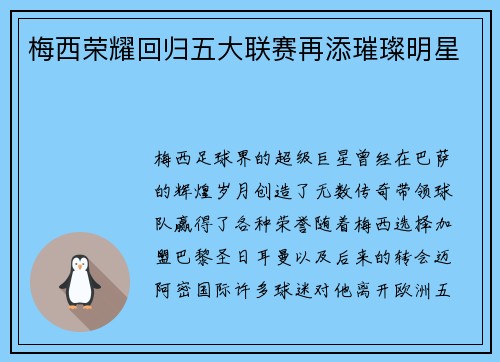 梅西荣耀回归五大联赛再添璀璨明星

梅西足球界的超级巨星曾经在巴萨的辉煌岁月创造了无数传奇带领球队赢得了各种荣誉随着梅西选择加盟巴黎圣日耳曼以及后来的转会迈阿密国际许多球迷对他离开欧洲五